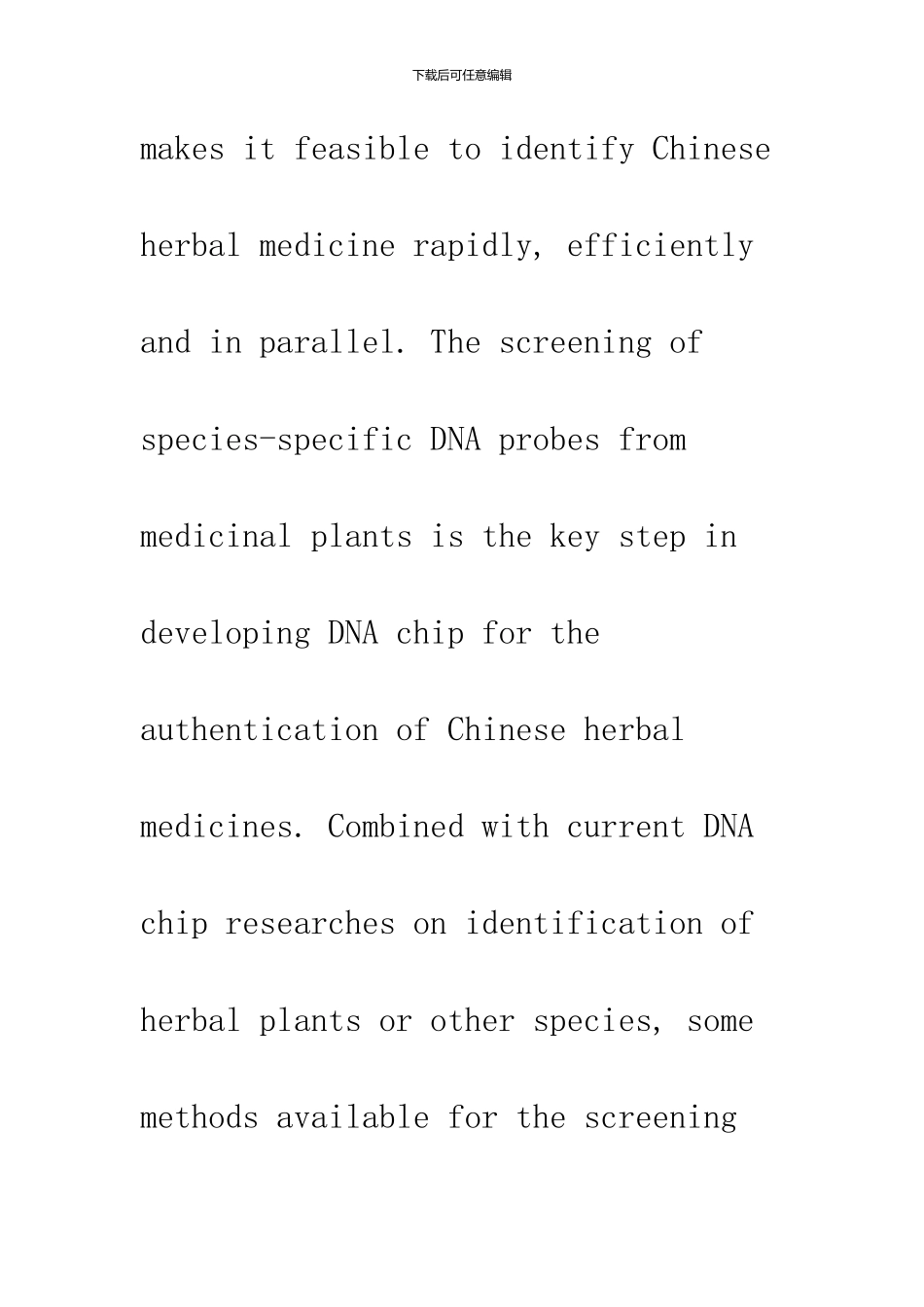 下载后可任意编辑

makes it feasible to identify Chinese herbal medicine rapidly, efficiently and in parallel. The screening of species-specific DNA probes from medicinal plants is the key step in developing DNA chip for the authentication of Chinese herbal medicines. Combined with current DNA chip researches on identification of herbal plants or other species, some methods available for the screening